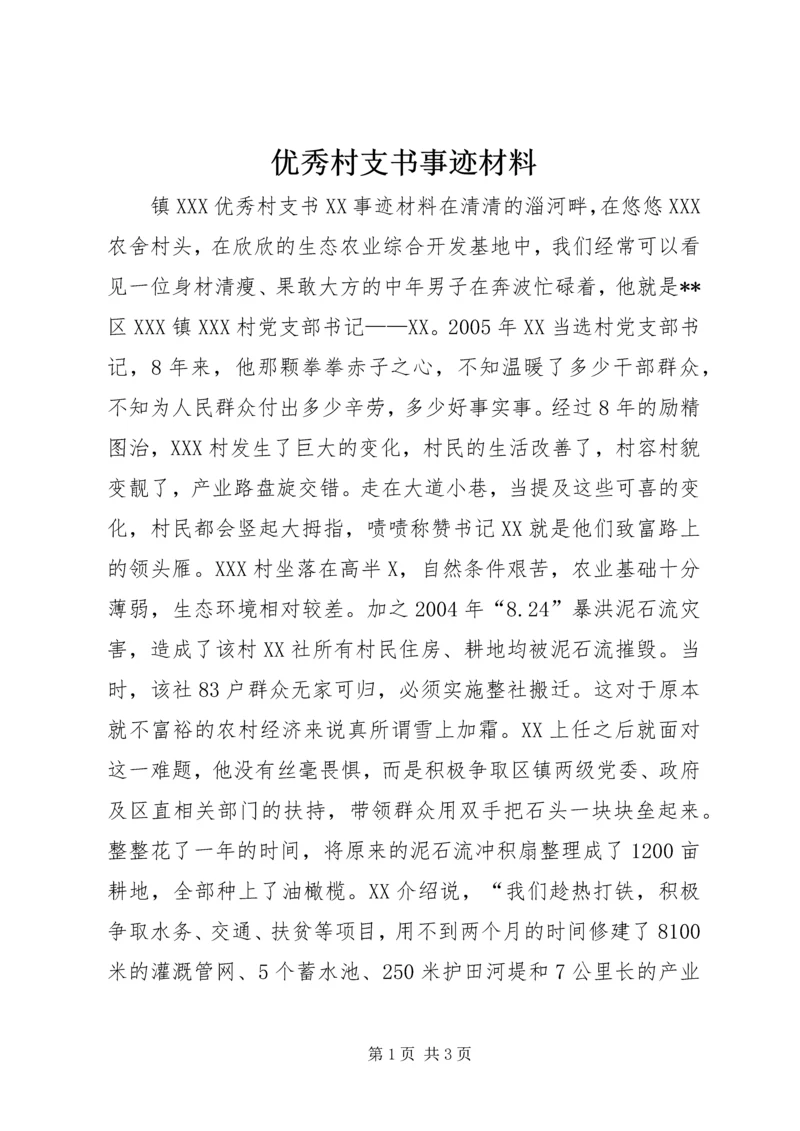 优秀村支书事迹材料

镇XXX优秀村支书XX事迹材料在清清的淄河畔，在悠悠XXX农舍村头，在欣欣的生态农业综合开发基地中，我们经常可以看见一位身材清瘦、果敢大方的中年男子在奔波忙碌着，他就是**区XXX镇XXX村党支部书记——XX。2005年XX当选村党支部书记，8年来，他那颗拳拳赤子之心，不知温暖了多少干部群众，不知为人民群众付出多少辛劳，多少好事实事。经过8年的励精图治，XXX村发生了巨大的变化，村民的生活改善了，村容村貌变靓了，产业路盘旋交错。走在大道小巷，当提及这些可喜的变化，村民都会竖起大拇指，啧啧称赞书记XX就是他们致富路上的领头雁。XXX村坐落在高半X，自然条件艰苦，农业基础十分薄弱，生态环境相对较差。加之2004年“8.24”暴洪泥石流灾害，造成了该村XX社所有村民住房、耕地均被泥石流摧毁。当时，该社83户群众无家可归，必须实施整社搬迁。这对于原本就不富裕的农村经济来说真所谓雪上加霜。XX上任之后就面对这一难题，他没有丝毫畏惧，而是积极争取区镇两级党委、政府及区直相关部门的扶持，带领群众用双手把石头一块块垒起来。整整花了一年的时间，将原来的泥石流冲积扇整理成了1200亩耕地，全部种上了油橄榄。XX介绍说，“我们趁热打铁，积极争取水务、交通、扶贫等项目，用不到两个月的时间修建了8100米的灌溉管网、5个蓄水池、250米护田河堤和7公里长的产业

第1页 共3页